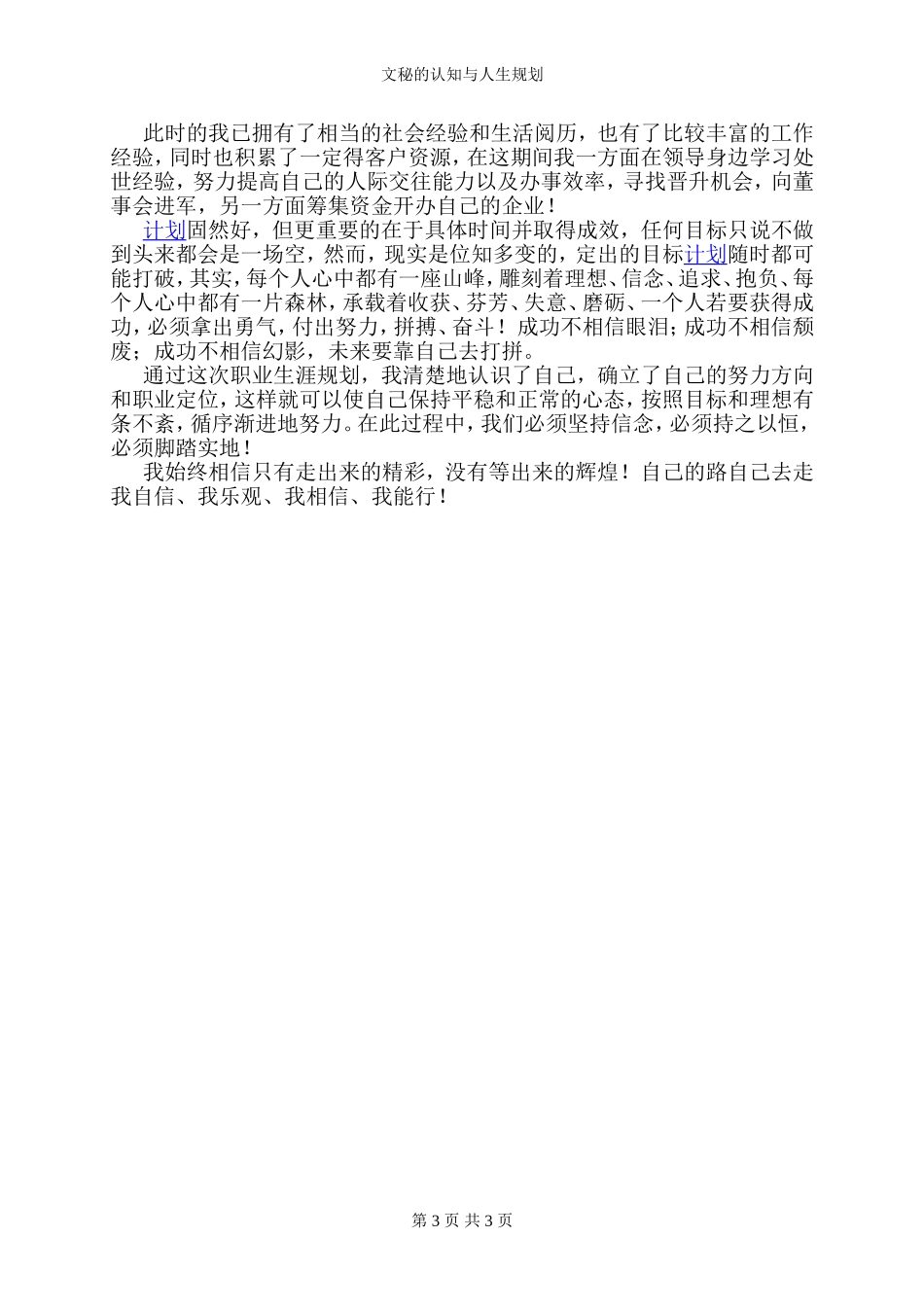 文秘的认知与人生规划

此时的我已拥有了相当的社会经验和生活阅历，也有了比较丰富的工作经验，同时也积累了一定得客户资源，在这期间我一方面在领导身边学习处世经验，努力提高自己的人际交往能力以及办事效率，寻找晋升机会，向董事会进军，另一方面筹集资金开办自己的企业！

计划固然好，但更重要的在于具体时间并取得成效，任何目标只说不做到头来都会是一场空，然而，现实是位知多变的，定出的目标计划随时都可能打破，其实，每个人心中都有一座山峰，雕刻着理想、信念、追求、抱负、每个人心中都有一片森林，承载着收获、芬芳、失意、磨砺、一个人若要获得成功，必须拿出勇气，付出努力，拼搏、奋斗！成功不相信眼泪；成功不相信颓废；成功不相信幻影，未来要靠自己去打拼。

通过这次职业生涯规划，我清楚地认识了自己，确立了自己的努力方向和职业定位，这样就可以使自己保持平稳和正常的心态，按照目标和理想有条不紊，循序渐进地努力。在此过程中，我们必须坚持信念，必须持之以恒，必须脚踏实地！

我始终相信只有走出来的精彩，没有等出来的辉煌！自己的路自己去走我自信、我乐观、我相信、我能行！

第 3 页 共 3 页